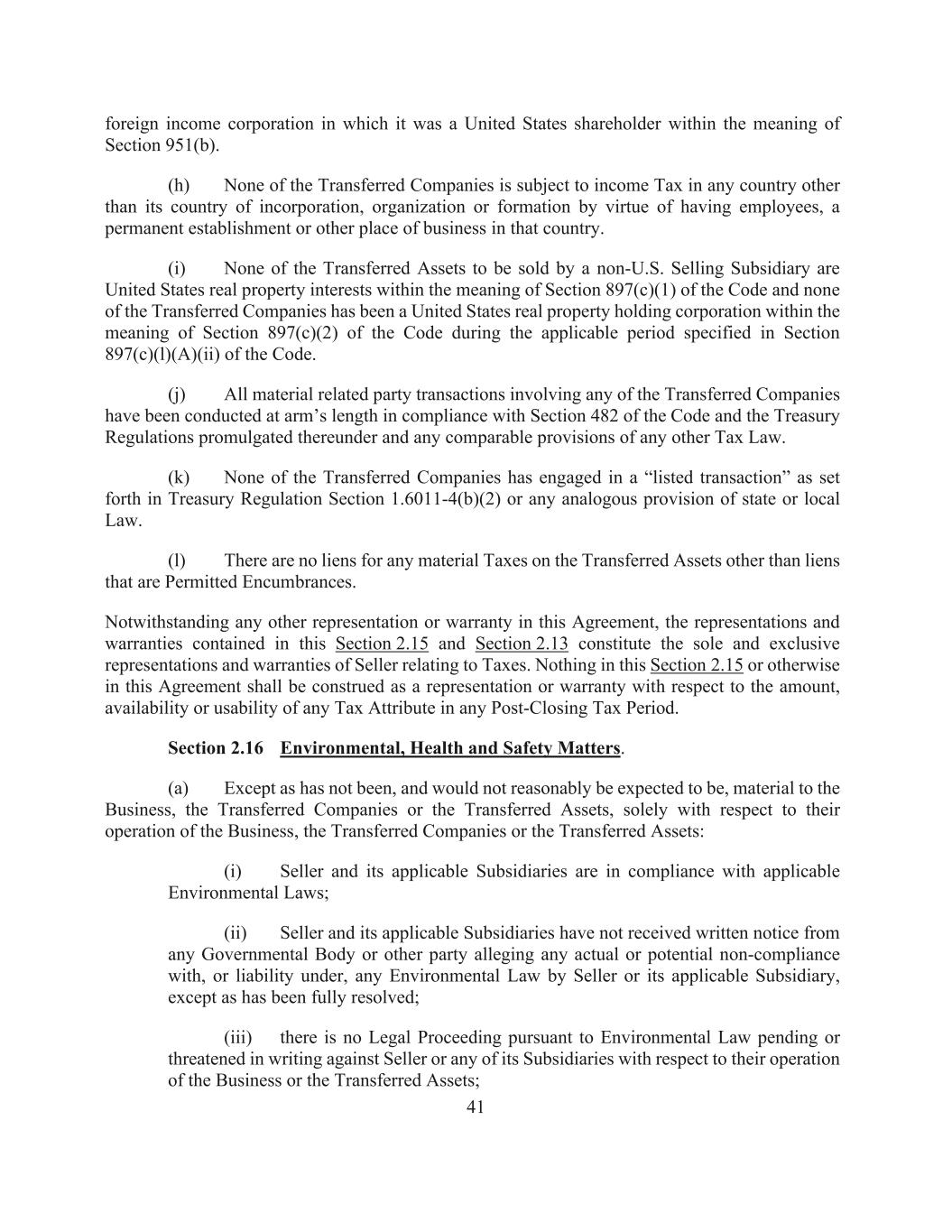 foreign income corporation in which it was a United States shareholder within the meaning of Section 951(b).

(h) None of the Transferred Companies is subject to income Tax in any country other than its country of incorporation, organization or formation by virtue of having employees, a permanent establishment or other place of business in that country.

(i) None of the Transferred Assets to be sold by a non-U.S. Selling Subsidiary are United States real property interests within the meaning of Section 897(c)(1) of the Code and none of the Transferred Companies has been a United States real property holding corporation within the meaning of Section 897(c)(2) of the Code during the applicable period specified in Section 897(c)(l)(A)(ii) of the Code.

(j) All material related party transactions involving any of the Transferred Companies have been conducted at arm's length in compliance with Section 482 of the Code and the Treasury Regulations promulgated thereunder and any comparable provisions of any other Tax Law.

(k) None of the Transferred Companies has engaged in a "listed transaction" as set forth in Treasury Regulation Section 1.6011-4(b)(2) or any analogous provision of state or local Law.

(l) There are no liens for any material Taxes on the Transferred Assets other than liens that are Permitted Encumbrances.

Notwithstanding any other representation or warranty in this Agreement, the representations and warranties contained in this Section 2.15 and Section 2.13 constitute the sole and exclusive representations and warranties of Seller relating to Taxes. Nothing in this Section 2.15 or otherwise in this Agreement shall be construed as a representation or warranty with respect to the amount, availability or usability of any Tax Attribute in any Post-Closing Tax Period.

Section 2.16 Environmental, Health and Safety Matters.

(a) Except as has not been, and would not reasonably be expected to be, material to the Business, the Transferred Companies or the Transferred Assets, solely with respect to their operation of the Business, the Transferred Companies or the Transferred Assets:

(i) Seller and its applicable Subsidiaries are in compliance with applicable Environmental Laws;

(ii) Seller and its applicable Subsidiaries have not received written notice from any Governmental Body or other party alleging any actual or potential non-compliance with, or liability under, any Environmental Law by Seller or its applicable Subsidiary, except as has been fully resolved;

(iii) there is no Legal Proceeding pursuant to Environmental Law pending or threatened in writing against Seller or any of its Subsidiaries with respect to their operation of the Business or the Transferred Assets;

41